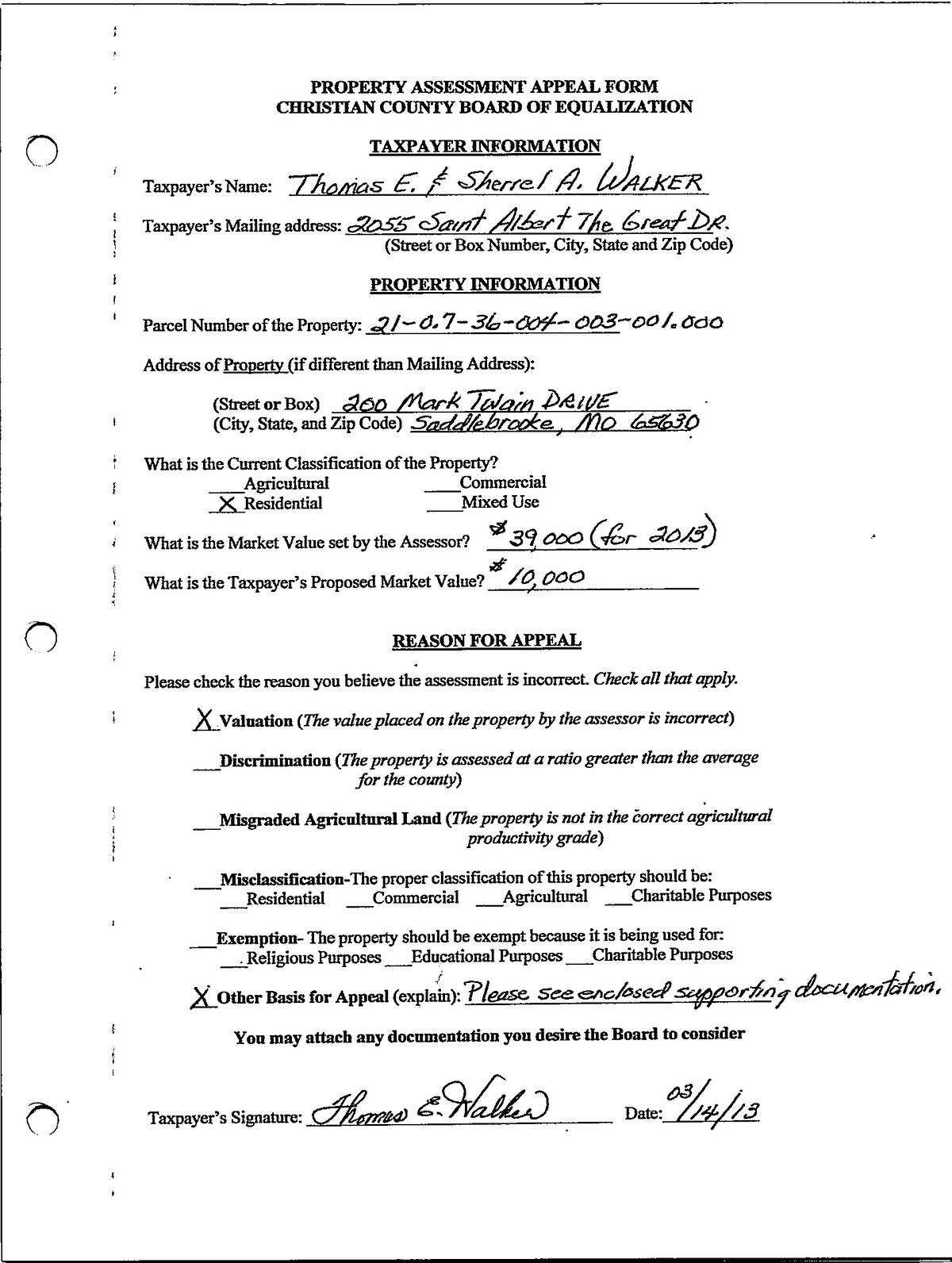 PROPERTY ASSESSMENT APPEAL FORM
CHRISTIAN COUNTY BOARD OF EQUALIZATION

TAXPAYER INFORMATION

Taxpayer's Name: Thomas E. & Sherrel A. WALKER

Taxpayer's Mailing address: 2055 Saint Albert The Great DR.
(Street or Box Number, City, State and Zip Code)

PROPERTY INFORMATION

Parcel Number of the Property: 21-0.7-36-004-003-001.000

Address of Property (if different than Mailing Address):

(Street or Box) 200 Mark Twain DRIVE
(City, State, and Zip Code) Saddlebrooke, MO 65630

What is the Current Classification of the Property?
___Agricultural ___Commercial
X Residential ___Mixed Use

What is the Market Value set by the Assessor? $39,000 (for 2013)

What is the Taxpayer's Proposed Market Value? $10,000

REASON FOR APPEAL

Please check the reason you believe the assessment is incorrect. Check all that apply.

X Valuation (The value placed on the property by the assessor is incorrect)

___Discrimination (The property is assessed at a ratio greater than the average for the county)

___Misgraded Agricultural Land (The property is not in the correct agricultural productivity grade)

___Misclassification-The proper classification of this property should be:
___Residential ___Commercial ___Agricultural ___Charitable Purposes

___Exemption- The property should be exempt because it is being used for:
___Religious Purposes ___Educational Purposes ___Charitable Purposes

X Other Basis for Appeal (explain): Please see enclosed supporting documentation.

You may attach any documentation you desire the Board to consider

Taxpayer's Signature: Thomas E. Walker Date: 03/14/13